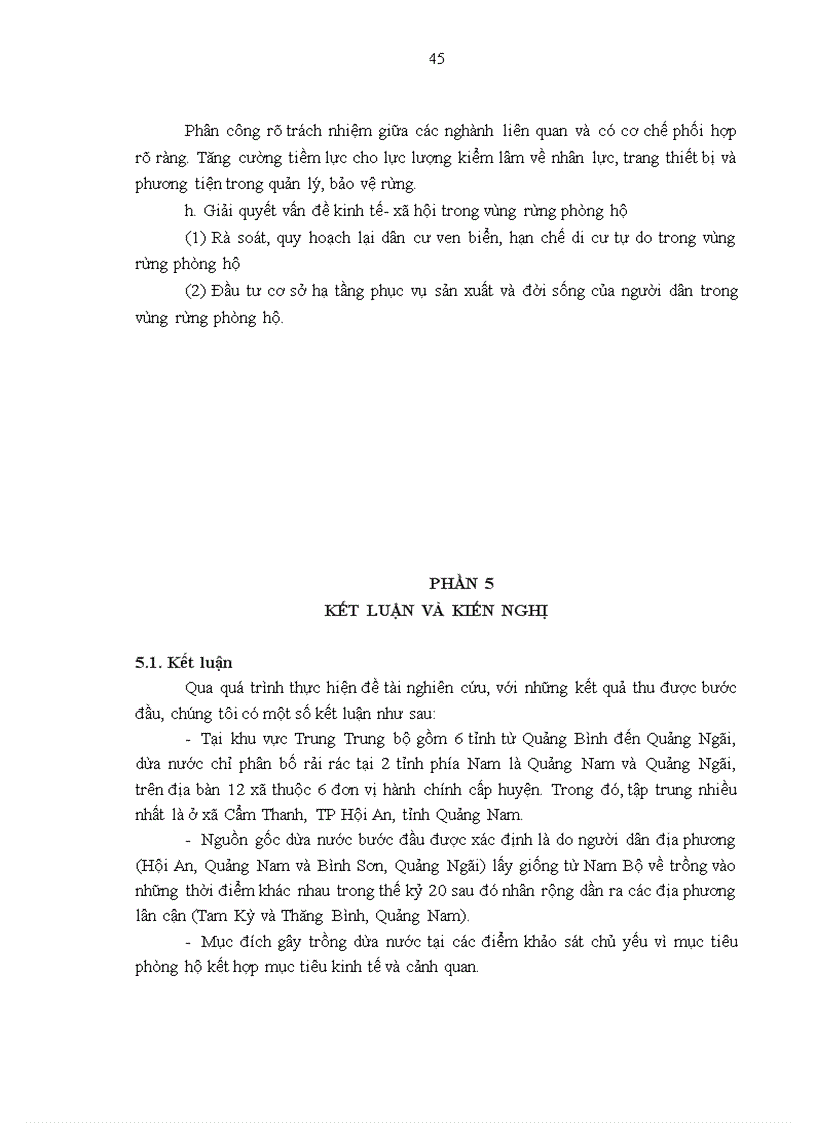 45

Phân công rõ trách nhiệm giữa các nghành liên quan và có cơ chế phối hợp rõ ràng. Tăng cường tiềm lực cho lực lượng kiểm lâm về nhân lực, trang thiết bị và phương tiện trong quản lý, bảo vệ rừng.

h. Giải quyết vấn đề kinh tế- xã hội trong vùng rừng phòng hộ

(1) Rà soát, quy hoạch lại dân cư ven biển, hạn chế di cư tự do trong vùng rừng phòng hộ

(2) Đầu tư cơ sở hạ tầng phục vụ sản xuất và đời sống của người dân trong vùng rừng phòng hộ.

PHẦN 5
KẾT LUẬN VÀ KIẾN NGHỊ

5.1. Kết luận

Qua quá trình thực hiện đề tài nghiên cứu, với những kết quả thu được bước đầu, chúng tôi có một số kết luận như sau:

- Tại khu vực Trung Trung bộ gồm 6 tỉnh từ Quảng Bình đến Quảng Ngãi, dừa nước chỉ phân bố rải rác tại 2 tỉnh phía Nam là Quảng Nam và Quảng Ngãi, trên địa bàn 12 xã thuộc 6 đơn vị hành chính cấp huyện. Trong đó, tập trung nhiều nhất là ở xã Cẩm Thanh, TP Hội An, tỉnh Quảng Nam.

- Nguồn gốc dừa nước bước đầu được xác định là do người dân địa phương (Hội An, Quảng Nam và Bình Sơn, Quảng Ngãi) lấy giống từ Nam Bộ về trồng vào những thời điểm khác nhau trong thế kỷ 20 sau đó nhân rộng dần ra các địa phương lân cận (Tam Kỳ và Thăng Bình, Quảng Nam).

- Mục đích gây trồng dừa nước tại các điểm khảo sát chủ yếu vì mục tiêu phòng hộ kết hợp mục tiêu kinh tế và cảnh quan.